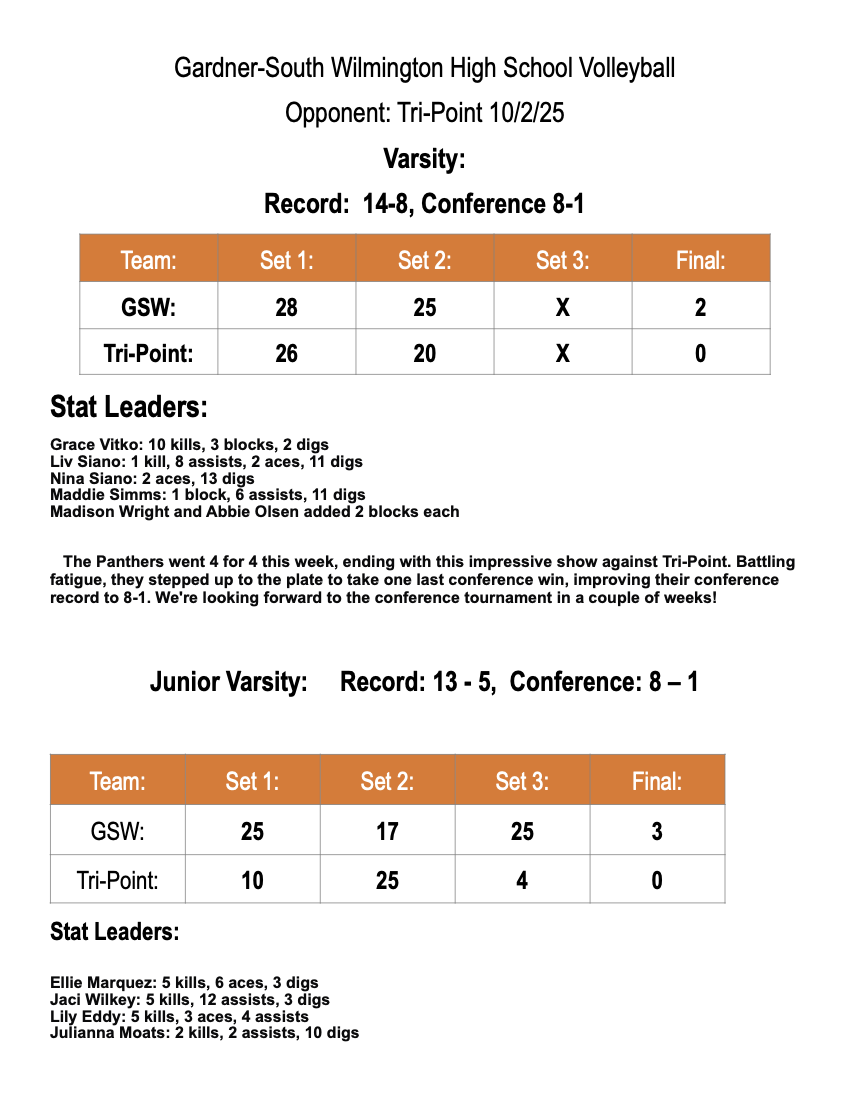 Gardner-South Wilmington High School Volleyball

Opponent: Tri-Point 10/2/25

Varsity:

Record: 14-8, Conference 8-1

| Team: | Set 1: | Set 2: | Set 3: | Final: |
|---|---|---|---|---|
| GSW: | 28 | 25 | X | 2 |
| Tri-Point: | 26 | 20 | X | 0 |

Stat Leaders:

Grace Vitko: 10 kills, 3 blocks, 2 digs
Liv Siano: 1 kill, 8 assists, 2 aces, 11 digs
Nina Siano: 2 aces, 13 digs
Maddie Simms: 1 block, 6 assists, 11 digs
Madison Wright and Abbie Olsen added 2 blocks each

The Panthers went 4 for 4 this week, ending with this impressive show against Tri-Point. Battling fatigue, they stepped up to the plate to take one last conference win, improving their conference record to 8-1. We're looking forward to the conference tournament in a couple of weeks!

Junior Varsity: Record: 13 - 5, Conference: 8 – 1

| Team: | Set 1: | Set 2: | Set 3: | Final: |
|---|---|---|---|---|
| GSW: | 25 | 17 | 25 | 3 |
| Tri-Point: | 10 | 25 | 4 | 0 |

Stat Leaders:

Ellie Marquez: 5 kills, 6 aces, 3 digs
Jaci Wilkey: 5 kills, 12 assists, 3 digs
Lily Eddy: 5 kills, 3 aces, 4 assists
Julianna Moats: 2 kills, 2 assists, 10 digs